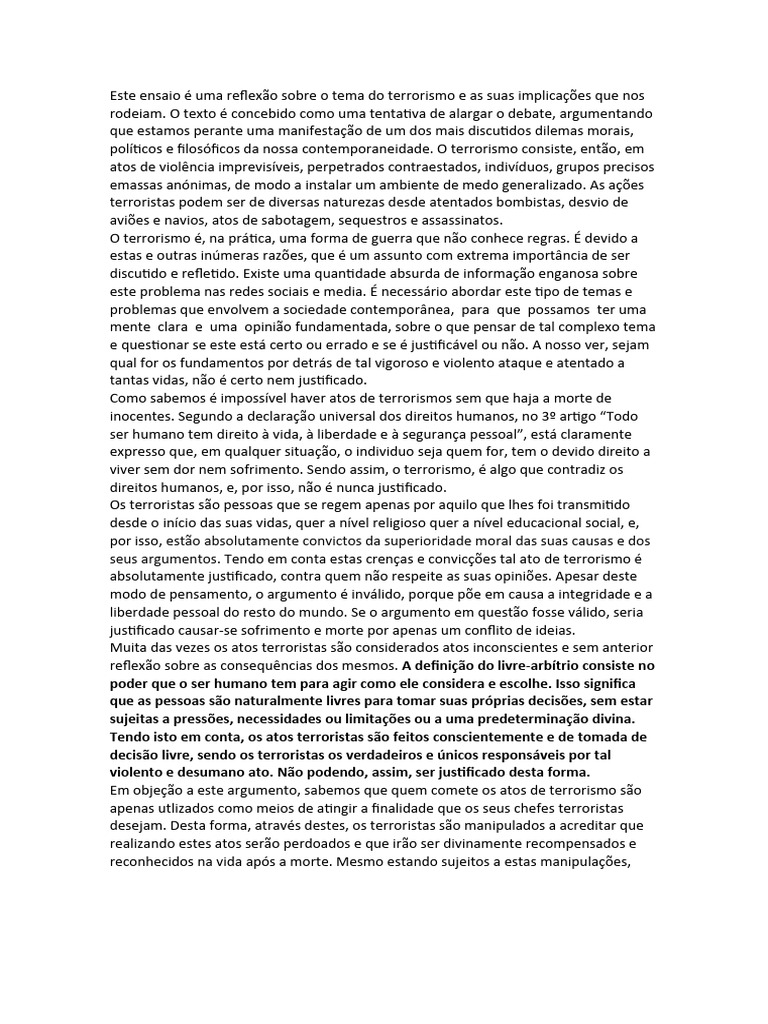 Este ensaio é uma reflexão sobre o tema do terrorismo e as suas implicações que nos rodeiam. O texto é concebido como uma tentativa de alargar o debate, argumentando que estamos perante uma manifestação de um dos mais discutidos dilemas morais, políticos e filosóficos da nossa contemporaneidade. O terrorismo consiste, então, em atos de violência imprevisíveis, perpetrados contraestados, indivíduos, grupos precisos emassas anónimas, de modo a instalar um ambiente de medo generalizado. As ações terroristas podem ser de diversas naturezas desde atentados bombistas, desvio de aviões e navios, atos de sabotagem, sequestros e assassinatos.
O terrorismo é, na prática, uma forma de guerra que não conhece regras. É devido a estas e outras inúmeras razões, que é um assunto com extrema importância de ser discutido e refletido. Existe uma quantidade absurda de informação enganosa sobre este problema nas redes sociais e media. É necessário abordar este tipo de temas e problemas que envolvem a sociedade contemporânea, para que possamos ter uma mente clara e uma opinião fundamentada, sobre o que pensar de tal complexo tema e questionar se este está certo ou errado e se é justificável ou não. A nosso ver, sejam qual for os fundamentos por detrás de tal vigoroso e violento ataque e atentado a tantas vidas, não é certo nem justificado.
Como sabemos é impossível haver atos de terrorismos sem que haja a morte de inocentes. Segundo a declaração universal dos direitos humanos, no 3º artigo “Todo ser humano tem direito à vida, à liberdade e à segurança pessoal”, está claramente expresso que, em qualquer situação, o individuo seja quem for, tem o devido direito a viver sem dor nem sofrimento. Sendo assim, o terrorismo, é algo que contradiz os direitos humanos, e, por isso, não é nunca justificado.
Os terroristas são pessoas que se regem apenas por aquilo que lhes foi transmitido desde o início das suas vidas, quer a nível religioso quer a nível educacional social, e, por isso, estão absolutamente convictos da superioridade moral das suas causas e dos seus argumentos. Tendo em conta estas crenças e convicções tal ato de terrorismo é absolutamente justificado, contra quem não respeite as suas opiniões. Apesar deste modo de pensamento, o argumento é inválido, porque põe em causa a integridade e a liberdade pessoal do resto do mundo. Se o argumento em questão fosse válido, seria justificado causar-se sofrimento e morte por apenas um conflito de ideias.
Muita das vezes os atos terroristas são considerados atos inconscientes e sem anterior reflexão sobre as consequências dos mesmos. A definição do livre-arbítrio consiste no poder que o ser humano tem para agir como ele considera e escolhe. Isso significa que as pessoas são naturalmente livres para tomar suas próprias decisões, sem estar sujeitas a pressões, necessidades ou limitações ou a uma predeterminação divina. Tendo isto em conta, os atos terroristas são feitos conscientemente e de tomada de decisão livre, sendo os terroristas os verdadeiros e únicos responsáveis por tal violento e desumano ato. Não podendo, assim, ser justificado desta forma.
Em objeção a este argumento, sabemos que quem comete os atos de terrorismo são apenas utlizados como meios de atingir a finalidade que os seus chefes terroristas desejam. Desta forma, através destes, os terroristas são manipulados a acreditar que realizando estes atos serão perdoados e que irão ser divinamente recompensados e reconhecidos na vida após a morte. Mesmo estando sujeitos a estas manipulações,